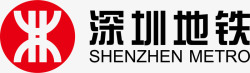 深圳地铁
SHENZHEN METRO